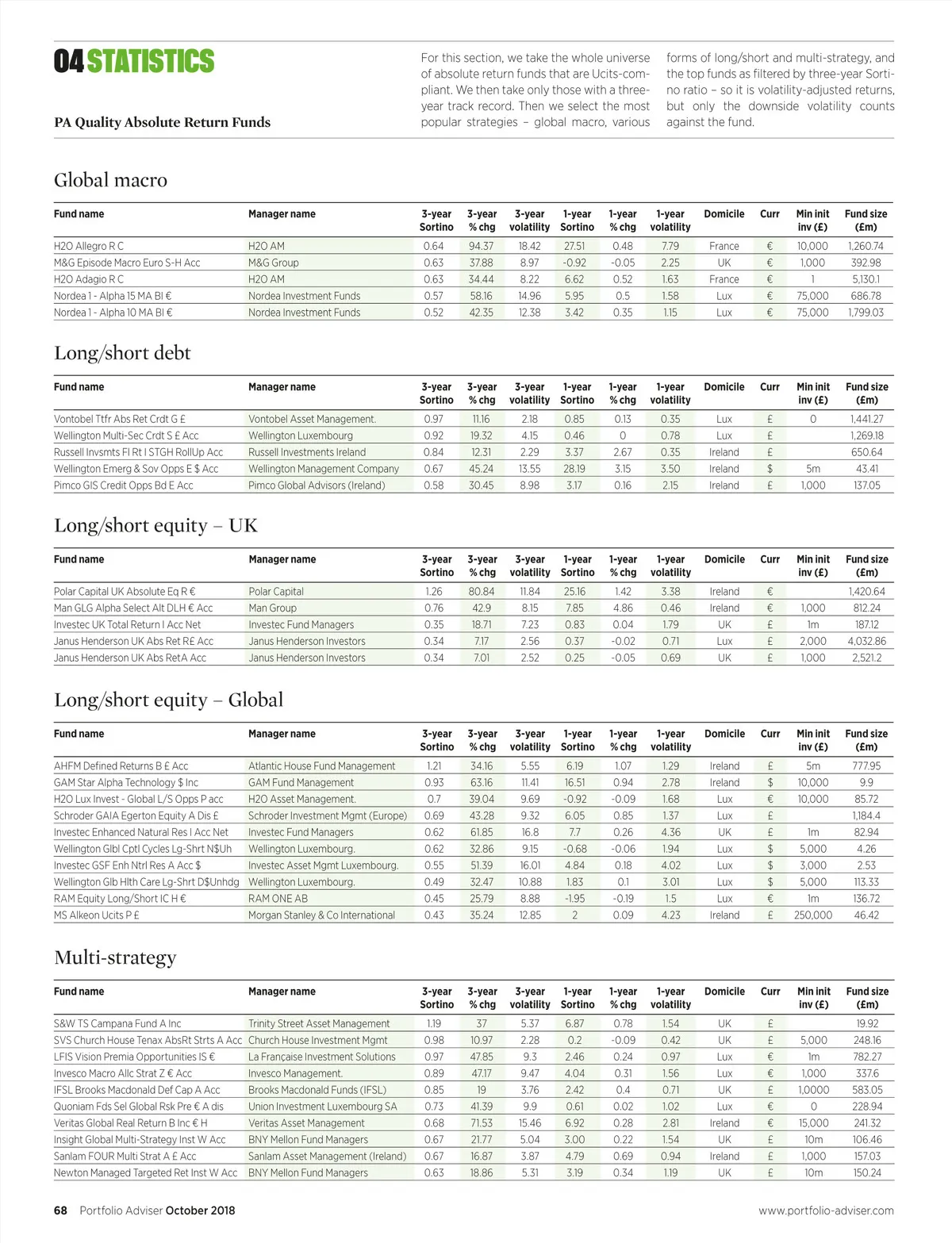 04 STATISTICS

PA Quality Absolute Return Funds

For this section, we take the whole universe of absolute return funds that are Ucits-compliant. We then take only those with a three-year track record. Then we select the most popular strategies – global macro, various forms of long/short and multi-strategy, and the top funds as filtered by three-year Sortino ratio – so it is volatility-adjusted returns, but only the downside volatility counts against the fund.

Global macro

| Fund name | Manager name | 3-year Sortino | 3-year % chg | 3-year volatility | 1-year Sortino | 1-year % chg | 1-year volatility | Domicile | Curr | Min init inv (£) | Fund size (£m) |
|---|---|---|---|---|---|---|---|---|---|---|---|
| H2O Allegro R C | H2O AM | 0.64 | 94.37 | 18.42 | 27.51 | 0.48 | 7.79 | France | € | 10,000 | 1,260.74 |
| M&G Episode Macro Euro S-H Acc | M&G Group | 0.63 | 37.88 | 8.97 | -0.92 | -0.05 | 2.25 | UK | € | 1,000 | 392.98 |
| H2O Adagio R C | H2O AM | 0.63 | 34.44 | 8.22 | 6.62 | 0.52 | 1.63 | France | € | 1 | 5,130.1 |
| Nordea 1 - Alpha 15 MA BI € | Nordea Investment Funds | 0.57 | 58.16 | 14.96 | 5.95 | 0.5 | 1.58 | Lux | € | 75,000 | 686.78 |
| Nordea 1 - Alpha 10 MA BI € | Nordea Investment Funds | 0.52 | 42.35 | 12.38 | 3.42 | 0.35 | 1.15 | Lux | € | 75,000 | 1,799.03 |

Long/short debt

| Fund name | Manager name | 3-year Sortino | 3-year % chg | 3-year volatility | 1-year Sortino | 1-year % chg | 1-year volatility | Domicile | Curr | Min init inv (£) | Fund size (£m) |
|---|---|---|---|---|---|---|---|---|---|---|---|
| Vontobel Ttfr Abs Ret Crdt G £ | Vontobel Asset Management. | 0.97 | 11.16 | 2.18 | 0.85 | 0.13 | 0.35 | Lux | £ | 0 | 1,441.27 |
| Wellington Multi-Sec Crdt S £ Acc | Wellington Luxembourg | 0.92 | 19.32 | 4.15 | 0.46 | 0 | 0.78 | Lux | £ | | 1,269.18 |
| Russell Invsmts FI Rt I STGH RollUp Acc | Russell Investments Ireland | 0.84 | 12.31 | 2.29 | 3.37 | 2.67 | 0.35 | Ireland | £ | | 650.64 |
| Wellington Emerg & Sov Opps E $ Acc | Wellington Management Company | 0.67 | 45.24 | 13.55 | 28.19 | 3.15 | 3.50 | Ireland | $ | 5m | 43.41 |
| Pimco GIS Credit Opps Bd E Acc | Pimco Global Advisors (Ireland) | 0.58 | 30.45 | 8.98 | 3.17 | 0.16 | 2.15 | Ireland | £ | 1,000 | 137.05 |

Long/short equity – UK

| Fund name | Manager name | 3-year Sortino | 3-year % chg | 3-year volatility | 1-year Sortino | 1-year % chg | 1-year volatility | Domicile | Curr | Min init inv (£) | Fund size (£m) |
|---|---|---|---|---|---|---|---|---|---|---|---|
| Polar Capital UK Absolute Eq R € | Polar Capital | 1.26 | 80.84 | 11.84 | 25.16 | 1.42 | 3.38 | Ireland | € | | 1,420.64 |
| Man GLG Alpha Select Alt DLH € Acc | Man Group | 0.76 | 42.9 | 8.15 | 7.85 | 4.86 | 0.46 | Ireland | € | 1,000 | 812.24 |
| Investec UK Total Return I Acc Net | Investec Fund Managers | 0.35 | 18.71 | 7.23 | 0.83 | 0.04 | 1.79 | UK | £ | 1m | 187.12 |
| Janus Henderson UK Abs Ret R£ Acc | Janus Henderson Investors | 0.34 | 7.17 | 2.56 | 0.37 | -0.02 | 0.71 | Lux | £ | 2,000 | 4,032.86 |
| Janus Henderson UK Abs RetA Acc | Janus Henderson Investors | 0.34 | 7.01 | 2.52 | 0.25 | -0.05 | 0.69 | UK | £ | 1,000 | 2,521.2 |

Long/short equity – Global

| Fund name | Manager name | 3-year Sortino | 3-year % chg | 3-year volatility | 1-year Sortino | 1-year % chg | 1-year volatility | Domicile | Curr | Min init inv (£) | Fund size (£m) |
|---|---|---|---|---|---|---|---|---|---|---|---|
| AHFM Defined Returns B £ Acc | Atlantic House Fund Management | 1.21 | 34.16 | 5.55 | 6.19 | 1.07 | 1.29 | Ireland | £ | 5m | 777.95 |
| GAM Star Alpha Technology $ Inc | GAM Fund Management | 0.93 | 63.16 | 11.41 | 16.51 | 0.94 | 2.78 | Ireland | $ | 10,000 | 9.9 |
| H2O Lux Invest - Global L/S Opps P acc | H2O Asset Management. | 0.7 | 39.04 | 9.69 | -0.92 | -0.09 | 1.68 | Lux | € | 10,000 | 85.72 |
| Schroder GAIA Egerton Equity A Dis £ | Schroder Investment Mgmt (Europe) | 0.69 | 43.28 | 9.32 | 6.05 | 0.85 | 1.37 | Lux | £ | | 1,184.4 |
| Investec Enhanced Natural Res I Acc Net | Investec Fund Managers | 0.62 | 61.85 | 16.8 | 7.7 | 0.26 | 4.36 | UK | £ | 1m | 82.94 |
| Wellington Glbl Cptl Cycles Lg-Shrt N$Uh | Wellington Luxembourg. | 0.62 | 32.86 | 9.15 | -0.68 | -0.06 | 1.94 | Lux | $ | 5,000 | 4.26 |
| Investec GSF Enh Ntrl Res A Acc $ | Investec Asset Mgmt Luxembourg. | 0.55 | 51.39 | 16.01 | 4.84 | 0.18 | 4.02 | Lux | $ | 3,000 | 2.53 |
| Wellington Glb Hlth Care Lg-Shrt D$Unhdg | Wellington Luxembourg. | 0.49 | 32.47 | 10.88 | 1.83 | 0.1 | 3.01 | Lux | $ | 5,000 | 113.33 |
| RAM Equity Long/Short IC H € | RAM ONE AB | 0.45 | 25.79 | 8.88 | -1.95 | -0.19 | 1.5 | Lux | € | 1m | 136.72 |
| MS Alkeon Ucits P £ | Morgan Stanley & Co International | 0.43 | 35.24 | 12.85 | 2 | 0.09 | 4.23 | Ireland | £ | 250,000 | 46.42 |

Multi-strategy

| Fund name | Manager name | 3-year Sortino | 3-year % chg | 3-year volatility | 1-year Sortino | 1-year % chg | 1-year volatility | Domicile | Curr | Min init inv (£) | Fund size (£m) |
|---|---|---|---|---|---|---|---|---|---|---|---|
| S&W TS Campana Fund A Inc | Trinity Street Asset Management | 1.19 | 37 | 5.37 | 6.87 | 0.78 | 1.54 | UK | £ | | 19.92 |
| SVS Church House Tenax AbsRt Strts A Acc | Church House Investment Mgmt | 0.98 | 10.97 | 2.28 | 0.2 | -0.09 | 0.42 | UK | £ | 5,000 | 248.16 |
| LFIS Vision Premia Opportunities IS € | La Française Investment Solutions | 0.97 | 47.85 | 9.3 | 2.46 | 0.24 | 0.97 | Lux | € | 1m | 782.27 |
| Invesco Macro Allc Strat Z € Acc | Invesco Management. | 0.89 | 47.17 | 9.47 | 4.04 | 0.31 | 1.56 | Lux | € | 1,000 | 337.6 |
| IFSL Brooks Macdonald Def Cap A Acc | Brooks Macdonald Funds (IFSL) | 0.85 | 19 | 3.76 | 2.42 | 0.4 | 0.71 | UK | £ | 1,0000 | 583.05 |
| Quoniam Fds Sel Global Rsk Pre € A dis | Union Investment Luxembourg SA | 0.73 | 41.39 | 9.9 | 0.61 | 0.02 | 1.02 | Lux | € | 0 | 228.94 |
| Veritas Global Real Return B Inc € H | Veritas Asset Management | 0.68 | 71.53 | 15.46 | 6.92 | 0.28 | 2.81 | Ireland | € | 15,000 | 241.32 |
| Insight Global Multi-Strategy Inst W Acc | BNY Mellon Fund Managers | 0.67 | 21.77 | 5.04 | 3.00 | 0.22 | 1.54 | UK | £ | 10m | 106.46 |
| Sanlam FOUR Multi Strat A £ Acc | Sanlam Asset Management (Ireland) | 0.67 | 16.87 | 3.87 | 4.79 | 0.69 | 0.94 | Ireland | £ | 1,000 | 157.03 |
| Newton Managed Targeted Ret Inst W Acc | BNY Mellon Fund Managers | 0.63 | 18.86 | 5.31 | 3.19 | 0.34 | 1.19 | UK | £ | 10m | 150.24 |

68 Portfolio Adviser October 2018

www.portfolio-adviser.com